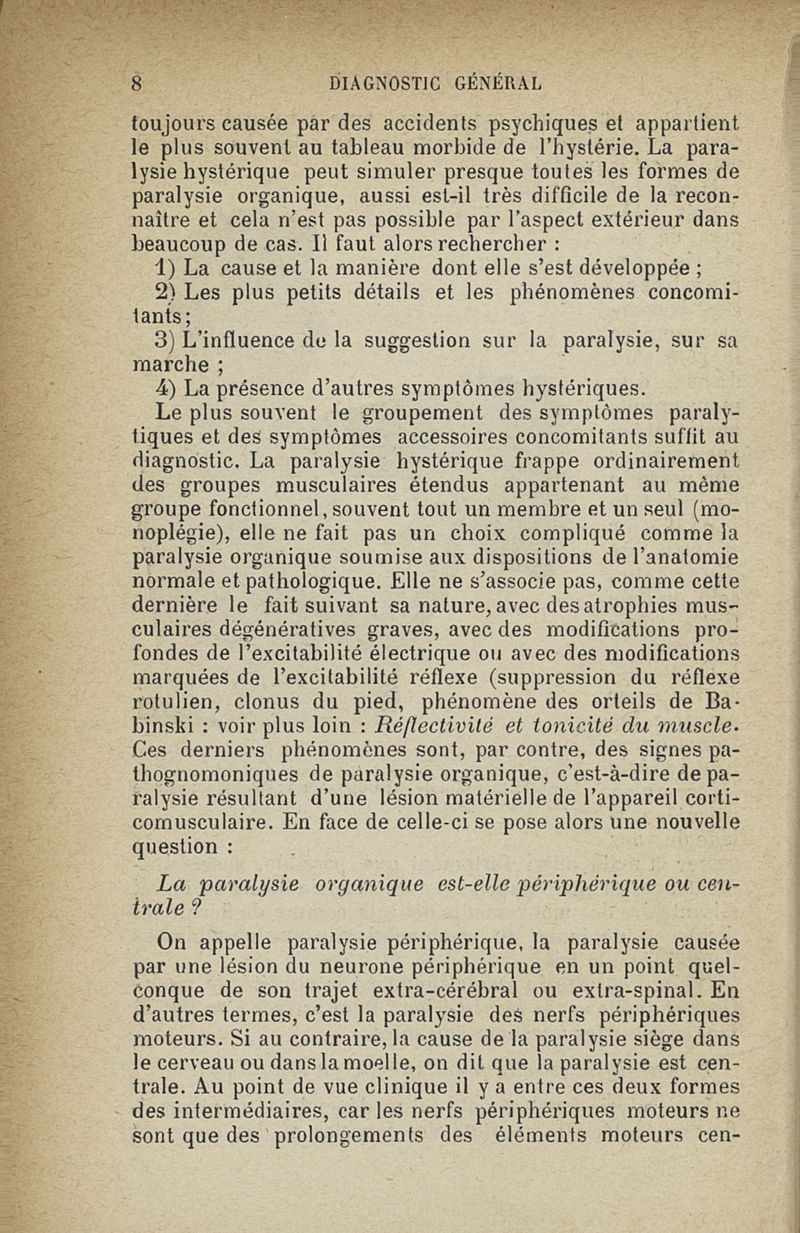 8 DIAGNOSTIC GÉNÉRAL

toujours causée par des accidents psychiques et appartient le plus souvent au tableau morbide de l'hystérie. La paralysie hystérique peut simuler presque toutes les formes de paralysie organique, aussi est-il très difficile de la reconnaître et cela n'est pas possible par l'aspect extérieur dans beaucoup de cas. Il faut alors rechercher :

1) La cause et la manière dont elle s'est développée ;

2) Les plus petits détails et les phénomènes concomitants ;

3) L'influence de la suggestion sur la paralysie, sur sa marche ;

4) La présence d'autres symptômes hystériques.

Le plus souvent le groupement des symptômes paralytiques et des symptômes accessoires concomitants suffit au diagnostic. La paralysie hystérique frappe ordinairement des groupes musculaires étendus appartenant au même groupe fonctionnel, souvent tout un membre et un seul (monoplégie), elle ne fait pas un choix compliqué comme la paralysie organique soumise aux dispositions de l'anatomie normale et pathologique. Elle ne s'associe pas, comme cette dernière le fait suivant sa nature, avec des atrophies musculaires dégénératives graves, avec des modifications profondes de l'excitabilité électrique ou avec des modifications marquées de l'excitabilité réflexe (suppression du réflexe rotulien, clonus du pied, phénomène des orteils de Babinski : voir plus loin : Réflectivité et tonicité du muscle. Ces derniers phénomènes sont, par contre, des signes pathognomoniques de paralysie organique, c'est-à-dire de paralysie résultant d'une lésion matérielle de l'appareil corticomusculaire. En face de celle-ci se pose alors une nouvelle question :

La paralysie organique est-elle périphérique ou centrale ?

On appelle paralysie périphérique, la paralysie causée par une lésion du neurone périphérique en un point quelconque de son trajet extra-cérébral ou extra-spinal. En d'autres termes, c'est la paralysie des nerfs périphériques moteurs. Si au contraire, la cause de la paralysie siège dans le cerveau ou dans la moelle, on dit que la paralysie est centrale. Au point de vue clinique il y a entre ces deux formes des intermédiaires, car les nerfs périphériques moteurs ne sont que des prolongements des éléments moteurs cen-